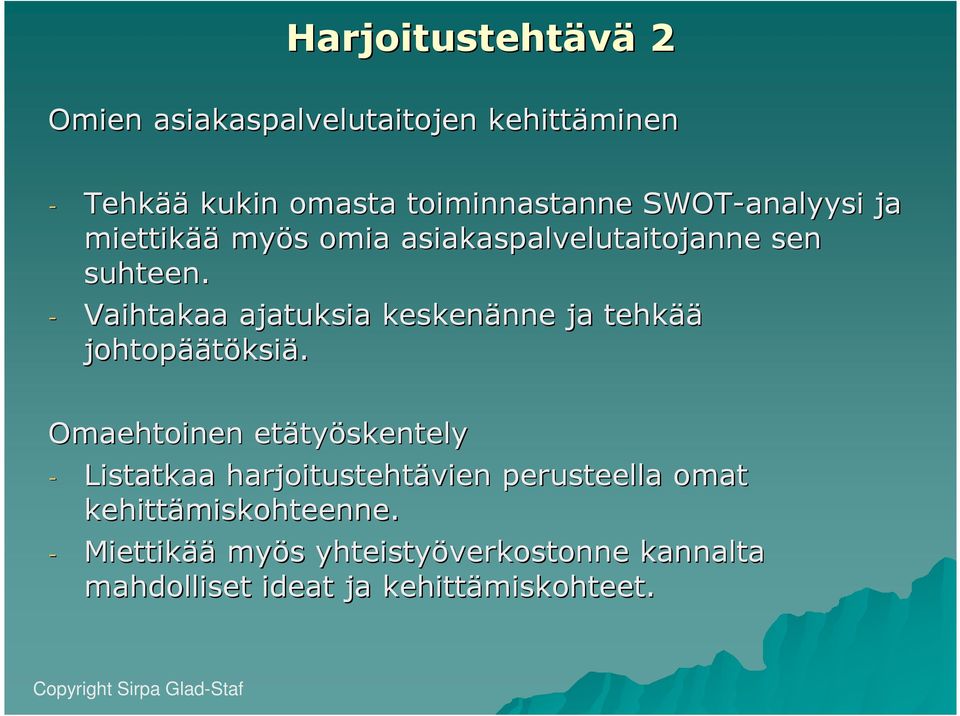 Harjoitustehtävä 2

Omien asiakaspalvelutaitojen kehittäminen

- Tehkää kukin omasta toiminnastanne SWOT-analyysi ja miettikää myös omia asiakaspalvelutaitojanne sen suhteen.
- Vaihtakaa ajatuksia keskenänne ja tehkää johtopäätöksiä.

Omaehtoinen etätyöskentely
- Listatkaa harjoitustehtävien perusteella omat kehittämiskohteenne.
- Miettikää myös yhteistyöverkostonne kannalta mahdolliset ideat ja kehittämiskohteet.

Copyright Sirpa Glad-Staf